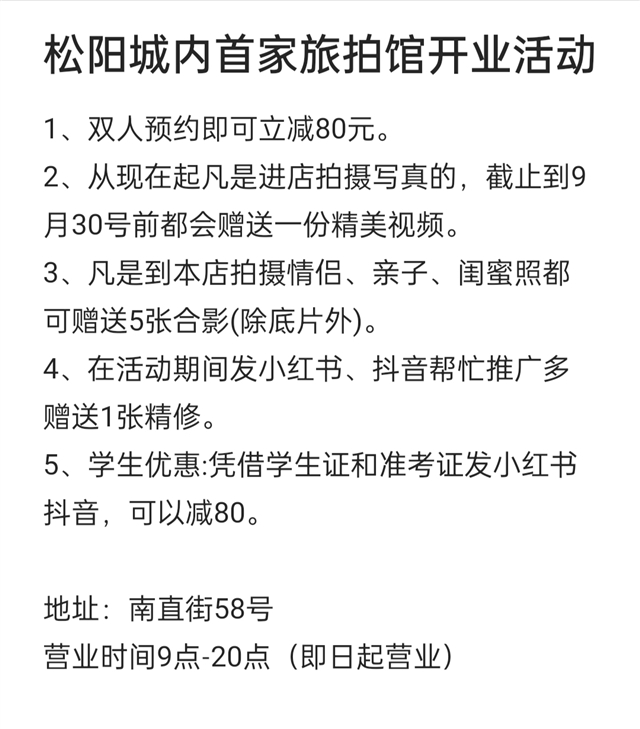 松阳城内首家旅拍馆开业活动

1、双人预约即可立减80元。
2、从现在起凡是进店拍摄写真的，截止到9月30号前都会赠送一份精美视频。
3、凡是到本店拍摄情侣、亲子、闺蜜照都可赠送5张合影(除底片外)。
4、在活动期间发小红书、抖音帮忙推广多赠送1张精修。
5、学生优惠:凭借学生证和准考证发小红书抖音，可以减80。

地址：南直街58号
营业时间9点-20点（即日起营业）